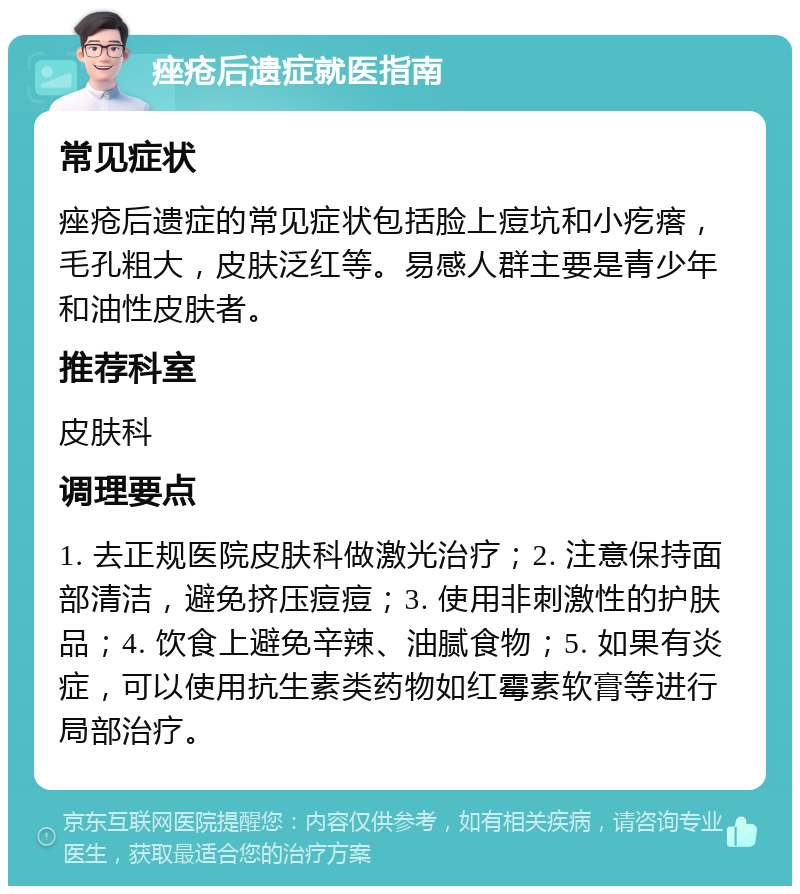 痤疮后遗症就医指南

常见症状

痤疮后遗症的常见症状包括脸上痘坑和小疙瘩，毛孔粗大，皮肤泛红等。易感人群主要是青少年和油性皮肤者。

推荐科室

皮肤科

调理要点

1. 去正规医院皮肤科做激光治疗；2. 注意保持面部清洁，避免挤压痘痘；3. 使用非刺激性的护肤品；4. 饮食上避免辛辣、油腻食物；5. 如果有炎症，可以使用抗生素类药物如红霉素软膏等进行局部治疗。

京东互联网医院提醒您：内容仅供参考，如有相关疾病，请咨询专业医生，获取最适合您的治疗方案